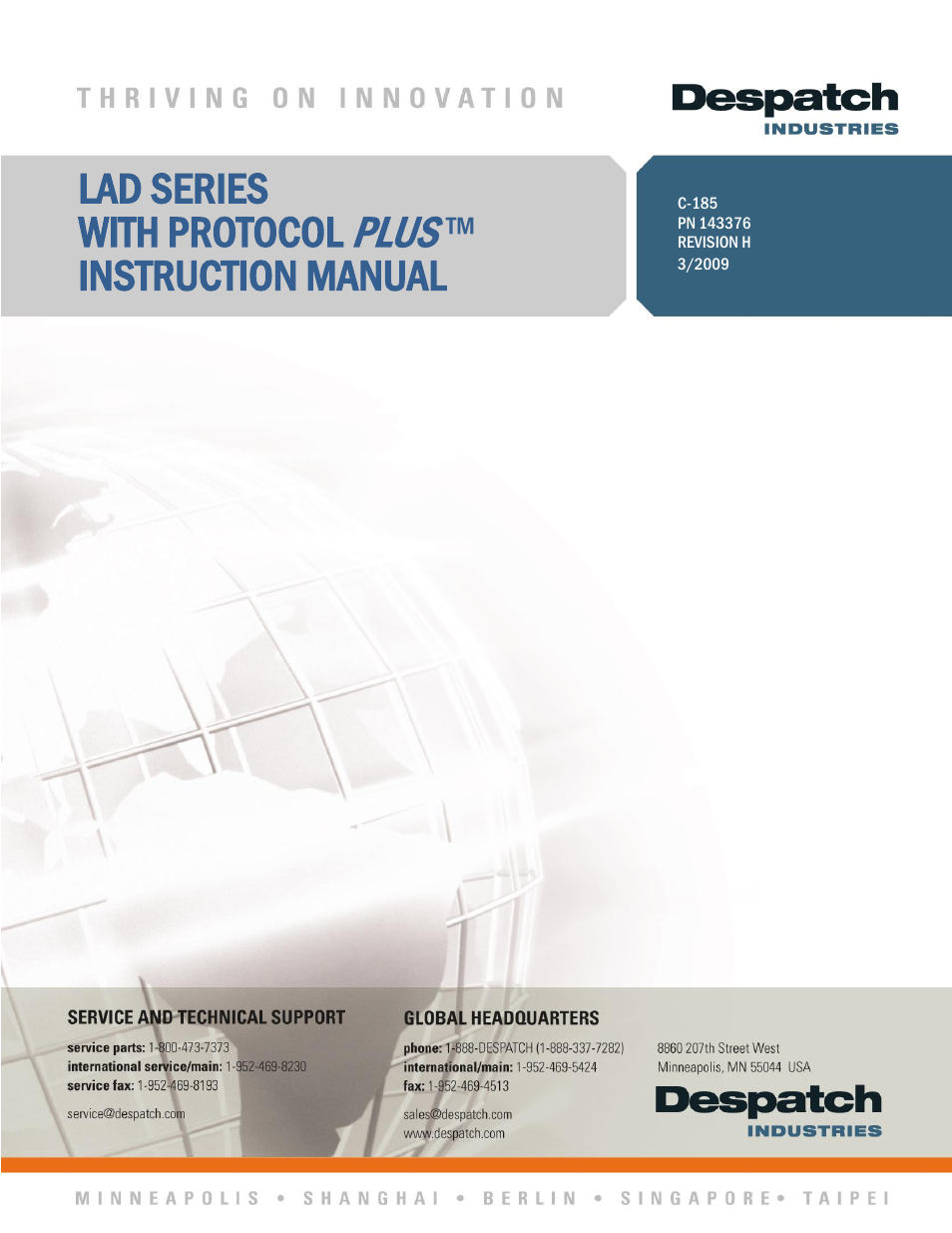 THRIVING ON INNOVATION

Despatch
INDUSTRIES

LAD SERIES
WITH PROTOCOL PLUS™
INSTRUCTION MANUAL

C-185
PN 143376
REVISION H
3/2009

SERVICE AND TECHNICAL SUPPORT

service parts: 1-800-473-7373
international service/main: 1-952-469-8230
service fax: 1-952-469-8193

service@despatch.com

GLOBAL HEADQUARTERS

phone: 1-888-DESPATCH (1-888-337-7282)
international/main: 1-952-469-5424
fax: 1-952-469-4513

sales@despatch.com
www.despatch.com

8860 207th Street West
Minneapolis, MN 55044 USA

Despatch
INDUSTRIES

MINNEAPOLIS • SHANGHAI • BERLIN • SINGAPORE • TAIPEI